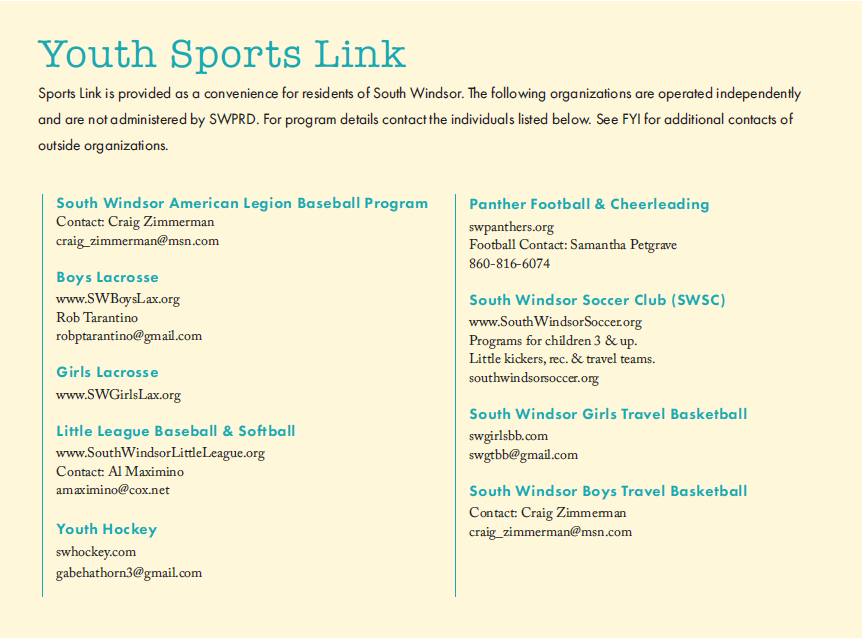 Youth Sports Link

Sports Link is provided as a convenience for residents of South Windsor. The following organizations are operated independently and are not administered by SWPRD. For program details contact the individuals listed below. See FYI for additional contacts of outside organizations.

South Windsor American Legion Baseball Program
Contact: Craig Zimmerman
craig_zimmerman@msn.com

Boys Lacrosse
www.SWBoysLax.org
Rob Tarantino
robptarantino@gmail.com

Girls Lacrosse
www.SWGirlsLax.org

Little League Baseball & Softball
www.SouthWindsorLittleLeague.org
Contact: Al Maximino
amaximino@cox.net

Youth Hockey
swhockey.com
gabehathorn3@gmail.com

Panther Football & Cheerleading
swpanthers.org
Football Contact: Samantha Petgrave
860-816-6074

South Windsor Soccer Club (SWSC)
www.SouthWindsorSoccer.org
Programs for children 3 & up.
Little kickers, rec. & travel teams.
southwindsorsoccer.org

South Windsor Girls Travel Basketball
swgirlsbb.com
swgtbb@gmail.com

South Windsor Boys Travel Basketball
Contact: Craig Zimmerman
craig_zimmerman@msn.com